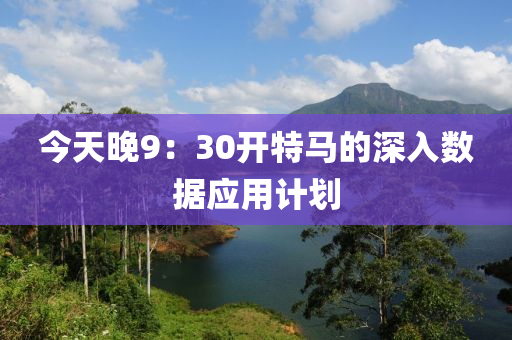 今天晚9：30开特马的深入数据应用计划